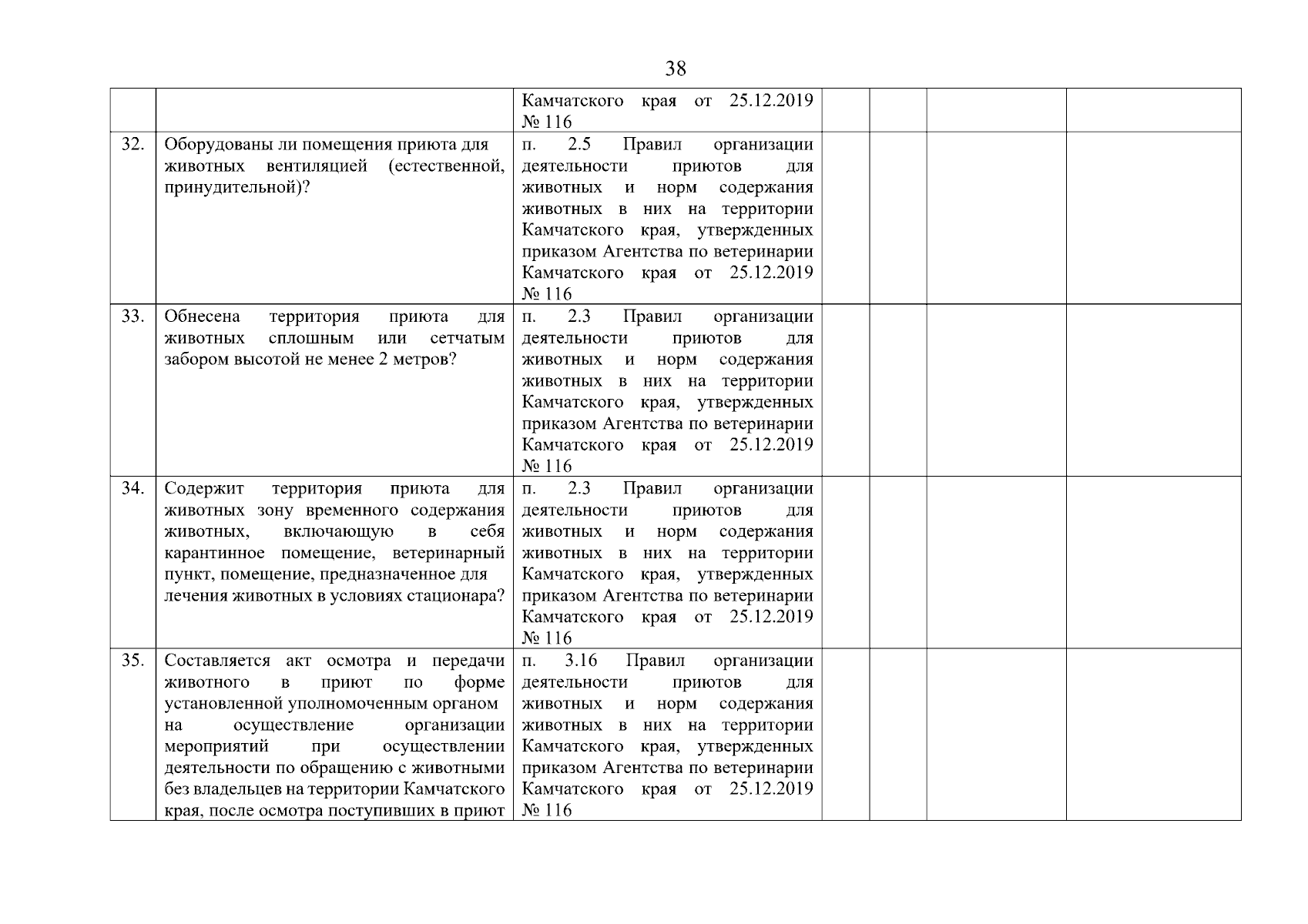 38

|  |  |  |  |  |  |  |
|---|---|---|---|---|---|---|
|  |  | Камчатского края от 25.12.2019 № 116 |  |  |  |  |
| 32. | Оборудованы ли помещения приюта для животных вентиляцией (естественной, принудительной)? | п. 2.5 Правил организации деятельности приютов для животных и норм содержания животных в них на территории Камчатского края, утвержденных приказом Агентства по ветеринарии Камчатского края от 25.12.2019 № 116 |  |  |  |  |
| 33. | Обнесена территория приюта для животных сплошным или сетчатым забором высотой не менее 2 метров? | п. 2.3 Правил организации деятельности приютов для животных и норм содержания животных в них на территории Камчатского края, утвержденных приказом Агентства по ветеринарии Камчатского края от 25.12.2019 № 116 |  |  |  |  |
| 34. | Содержит территория приюта для животных зону временного содержания животных, включающую в себя карантинное помещение, ветеринарный пункт, помещение, предназначенное для лечения животных в условиях стационара? | п. 2.3 Правил организации деятельности приютов для животных и норм содержания животных в них на территории Камчатского края, утвержденных приказом Агентства по ветеринарии Камчатского края от 25.12.2019 № 116 |  |  |  |  |
| 35. | Составляется акт осмотра и передачи животного в приют по форме установленной уполномоченным органом на осуществление организации мероприятий при осуществлении деятельности по обращению с животными без владельцев на территории Камчатского края, после осмотра поступивших в приют | п. 3.16 Правил организации деятельности приютов для животных и норм содержания животных в них на территории Камчатского края, утвержденных приказом Агентства по ветеринарии Камчатского края от 25.12.2019 № 116 |  |  |  |  |